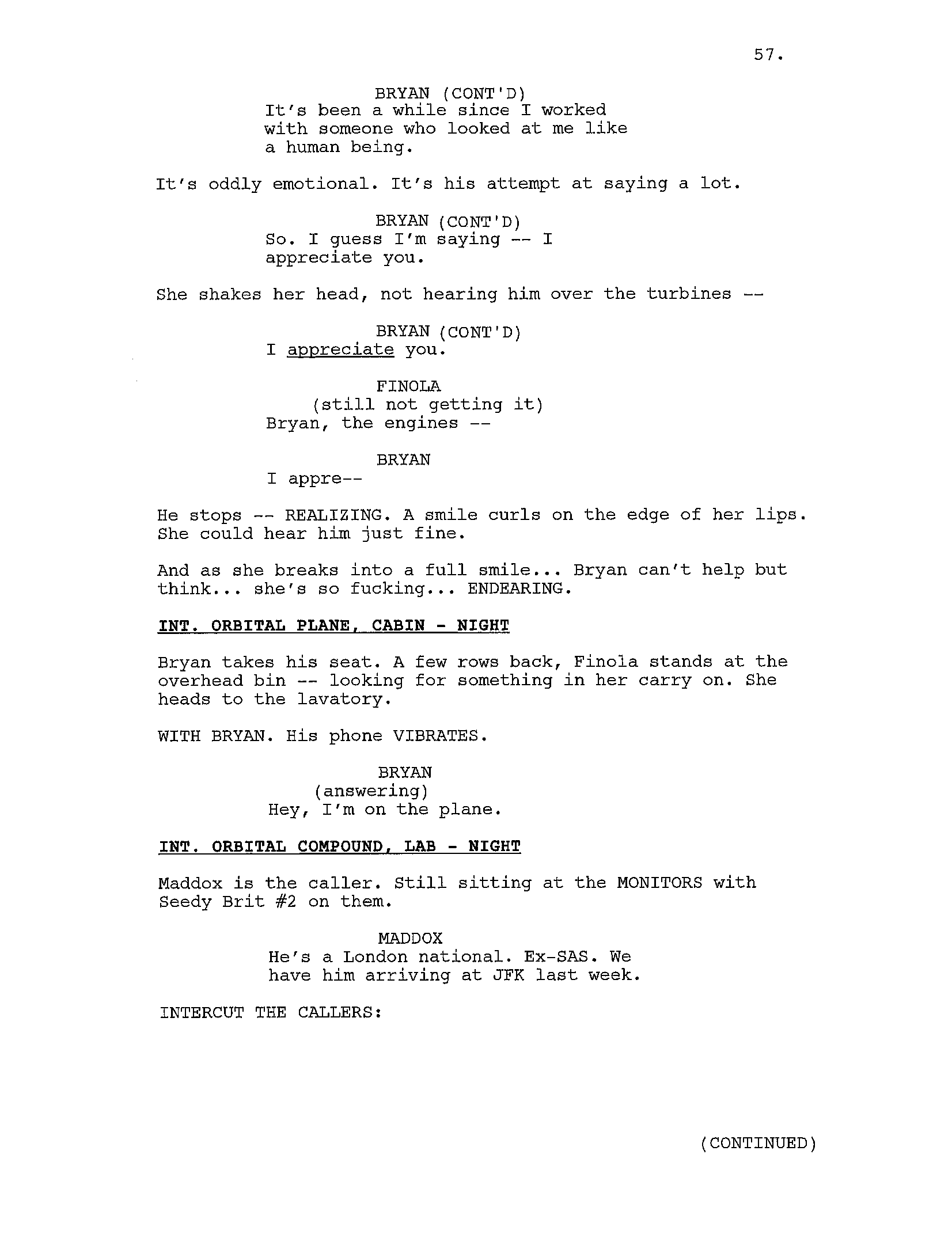 57.

BRYAN (CONT'D)
It's been a while since I worked with someone who looked at me like a human being.

It's oddly emotional. It's his attempt at saying a lot.

BRYAN (CONT'D)
So. I guess I'm saying -- I appreciate you.

She shakes her head, not hearing him over the turbines --

BRYAN (CONT'D)
I appreciate you.

FINOLA
(still not getting it)
Bryan, the engines --

BRYAN
I appre--

He stops -- REALIZING. A smile curls on the edge of her lips. She could hear him just fine.

And as she breaks into a full smile... Bryan can't help but think... she's so fucking... ENDEARING.

INT. ORBITAL PLANE, CABIN - NIGHT

Bryan takes his seat. A few rows back, Finola stands at the overhead bin -- looking for something in her carry on. She heads to the lavatory.

WITH BRYAN. His phone VIBRATES.

BRYAN
(answering)
Hey, I'm on the plane.

INT. ORBITAL COMPOUND, LAB - NIGHT

Maddox is the caller. Still sitting at the MONITORS with Seedy Brit #2 on them.

MADDOX
He's a London national. Ex-SAS. We have him arriving at JFK last week.

INTERCUT THE CALLERS:

(CONTINUED)